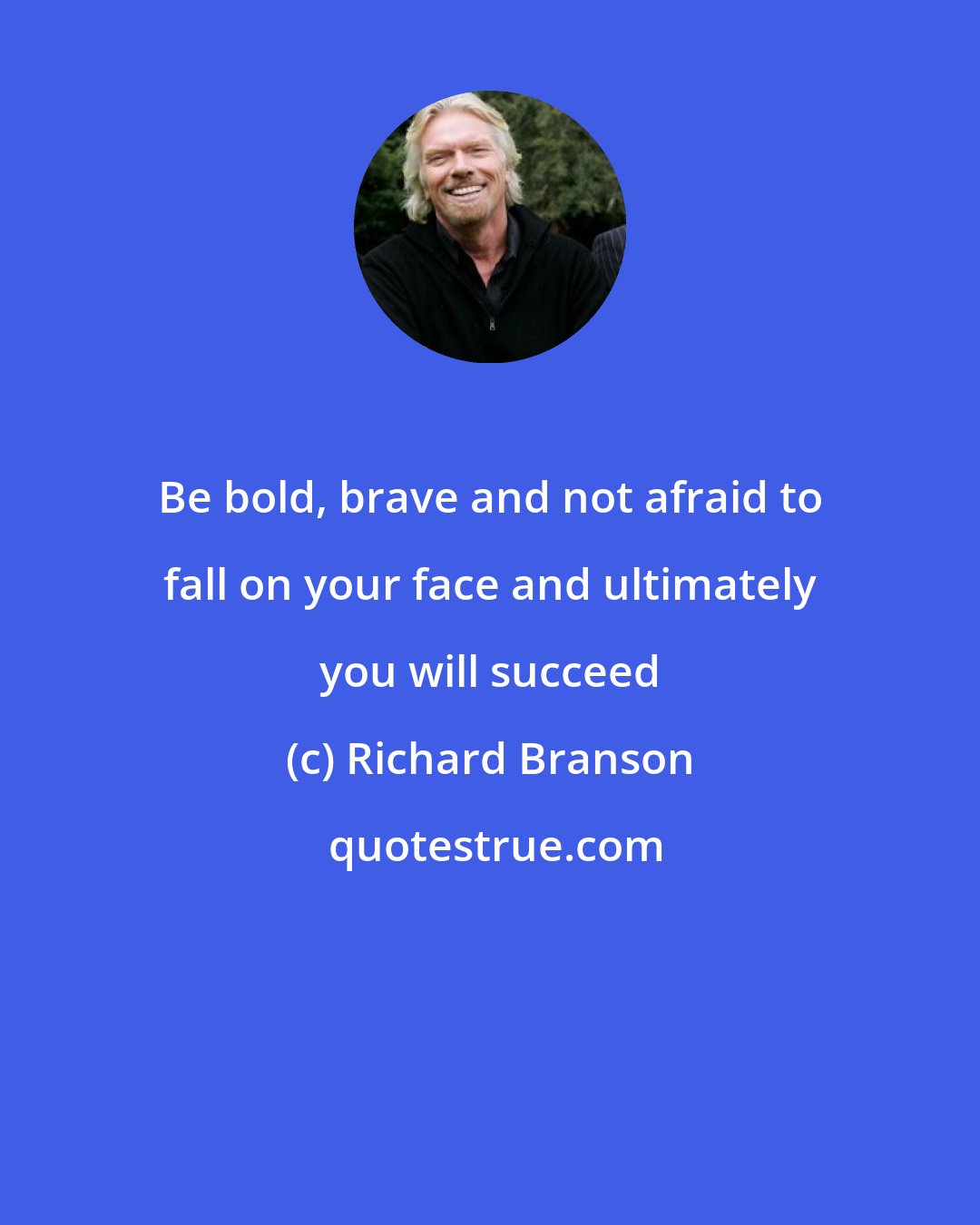 Be bold, brave and not afraid to fall on your face and ultimately you will succeed

(c) Richard Branson

quotestrue.com